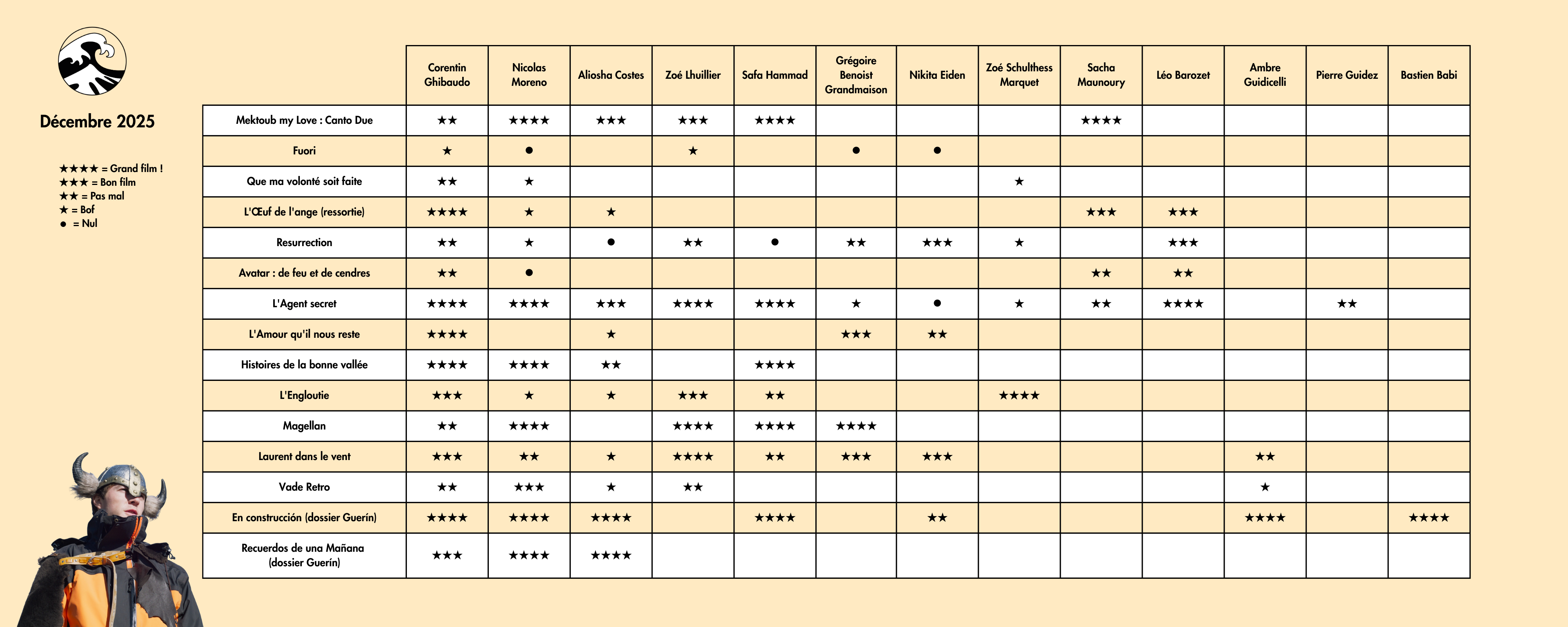 Décembre 2025

★★★★ = Grand film !
★★★ = Bon film
★★ = Pas mal
★ = Bof
● = Nul

| | Corentin Ghibaudo | Nicolas Moreno | Aliosha Costes | Zoé Lhuillier | Safa Hammad | Grégoire Benoist Grandmaison | Nikita Eiden | Zoé Schulthess Marquet | Sacha Maunoury | Léo Barozet | Ambre Guidicelli | Pierre Guidez | Bastien Babi |
|---|---|---|---|---|---|---|---|---|---|---|---|---|---|
| Mektoub my Love : Canto Due | ★★ | ★★★★ | ★★★ | ★★★ | ★★★★ | | | | ★★★★ | | | | |
| Fuori | ★ | ● | | ★ | | ● | ● | | | | | | |
| Que ma volonté soit faite | ★★ | ★ | | | | | | ★ | | | | | |
| L'Œuf de l'ange (ressortie) | ★★★★ | ★ | ★ | | | | | | ★★★ | ★★★ | | | |
| Resurrection | ★★ | ★ | ● | ★★ | ● | ★★ | ★★★ | ★ | | ★★★ | | | |
| Avatar : de feu et de cendres | ★★ | ● | | | | | | | ★★ | ★★ | | | |
| L'Agent secret | ★★★★ | ★★★★ | ★★★ | ★★★★ | ★★★★ | ★ | ● | ★ | ★★ | ★★★★ | | ★★ | |
| L'Amour qu'il nous reste | ★★★★ | | ★ | | | ★★★ | ★★ | | | | | | |
| Histoires de la bonne vallée | ★★★★ | ★★★★ | ★★ | | ★★★★ | | | | | | | | |
| L'Engloutie | ★★★ | ★ | ★ | ★★★ | ★★ | | | ★★★★ | | | | | |
| Magellan | ★★ | ★★★★ | | ★★★★ | ★★★★ | ★★★★ | | | | | | | |
| Laurent dans le vent | ★★★ | ★★ | ★ | ★★★★ | ★★ | ★★★ | ★★★ | | | | ★★ | | |
| Vade Retro | ★★ | ★★★ | ★ | ★★ | | | | | | | ★ | | |
| En construcción (dossier Guerín) | ★★★★ | ★★★★ | ★★★★ | | ★★★★ | | ★★ | | | | ★★★★ | | ★★★★ |
| Recuerdos de una Mañana (dossier Guerín) | ★★★ | ★★★★ | ★★★★ | | | | | | | | | | |